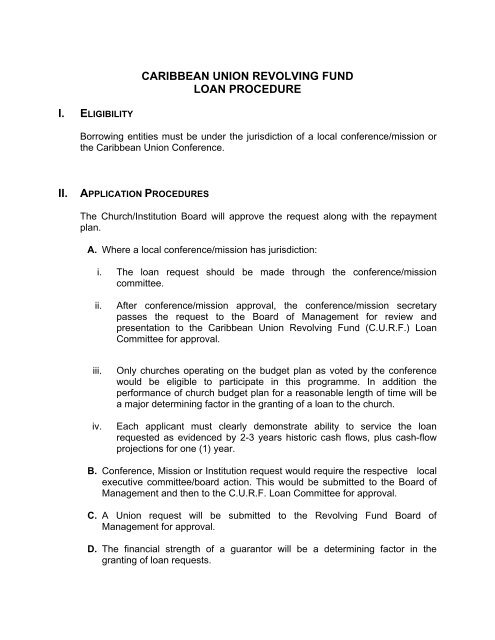 CARIBBEAN UNION REVOLVING FUND
LOAN PROCEDURE

I. ELIGIBILITY

Borrowing entities must be under the jurisdiction of a local conference/mission or the Caribbean Union Conference.

II. APPLICATION PROCEDURES

The Church/Institution Board will approve the request along with the repayment plan.

A. Where a local conference/mission has jurisdiction:

i. The loan request should be made through the conference/mission committee.

ii. After conference/mission approval, the conference/mission secretary passes the request to the Board of Management for review and presentation to the Caribbean Union Revolving Fund (C.U.R.F.) Loan Committee for approval.

iii. Only churches operating on the budget plan as voted by the conference would be eligible to participate in this programme. In addition the performance of church budget plan for a reasonable length of time will be a major determining factor in the granting of a loan to the church.

iv. Each applicant must clearly demonstrate ability to service the loan requested as evidenced by 2-3 years historic cash flows, plus cash-flow projections for one (1) year.

B. Conference, Mission or Institution request would require the respective local executive committee/board action. This would be submitted to the Board of Management and then to the C.U.R.F. Loan Committee for approval.

C. A Union request will be submitted to the Revolving Fund Board of Management for approval.

D. The financial strength of a guarantor will be a determining factor in the granting of loan requests.